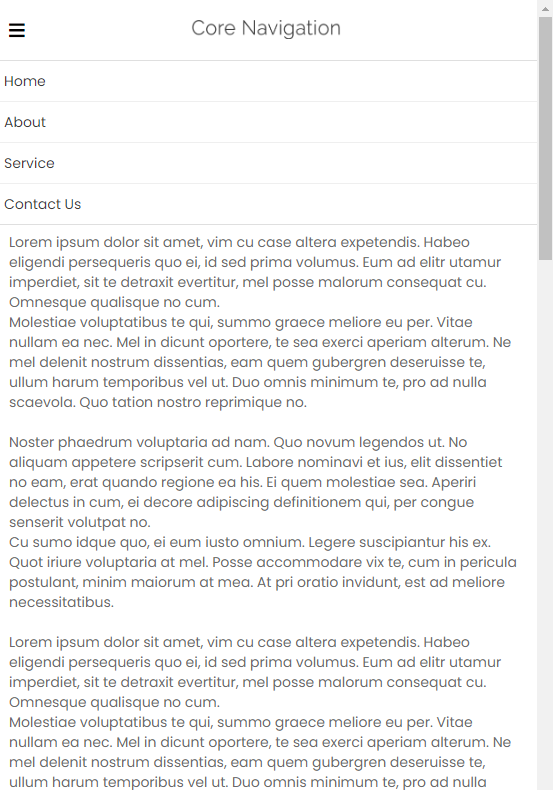 Core Navigation

Home

About

Service

Contact Us

Lorem ipsum dolor sit amet, vim cu case altera expetendis. Habeo eligendi persequeris quo ei, id sed prima volumus. Eum ad elitr utamur imperdiet, sit te detraxit evertitur, mel posse malorum consequat cu. Omnesque qualisque no cum.
Molestiae voluptatibus te qui, summo graece meliore eu per. Vitae nullam ea nec. Mel in dicunt oportere, te sea exerci aperiam alterum. Ne mel delenit nostrum dissentias, eam quem gubergren deseruisse te, ullum harum temporibus vel ut. Duo omnis minimum te, pro ad nulla scaevola. Quo tation nostro reprimique no.

Noster phaedrum voluptaria ad nam. Quo novum legendos ut. No aliquam appetere scripserit cum. Labore nominavi et ius, elit dissentiet no eam, erat quando regione ea his. Ei quem molestiae sea. Aperiri delectus in cum, ei decore adipiscing definitionem qui, per congue senserit volutpat no.
Cu sumo idque quo, ei eum iusto omnium. Legere suscipiantur his ex. Quot iriure voluptaria at mel. Posse accommodare vix te, cum in pericula postulant, minim maiorum at mea. At pri oratio invidunt, est ad meliore necessitatibus.

Lorem ipsum dolor sit amet, vim cu case altera expetendis. Habeo eligendi persequeris quo ei, id sed prima volumus. Eum ad elitr utamur imperdiet, sit te detraxit evertitur, mel posse malorum consequat cu. Omnesque qualisque no cum.
Molestiae voluptatibus te qui, summo graece meliore eu per. Vitae nullam ea nec. Mel in dicunt oportere, te sea exerci aperiam alterum. Ne mel delenit nostrum dissentias, eam quem gubergren deseruisse te, ullum harum temporibus vel ut. Duo omnis minimum te, pro ad nulla